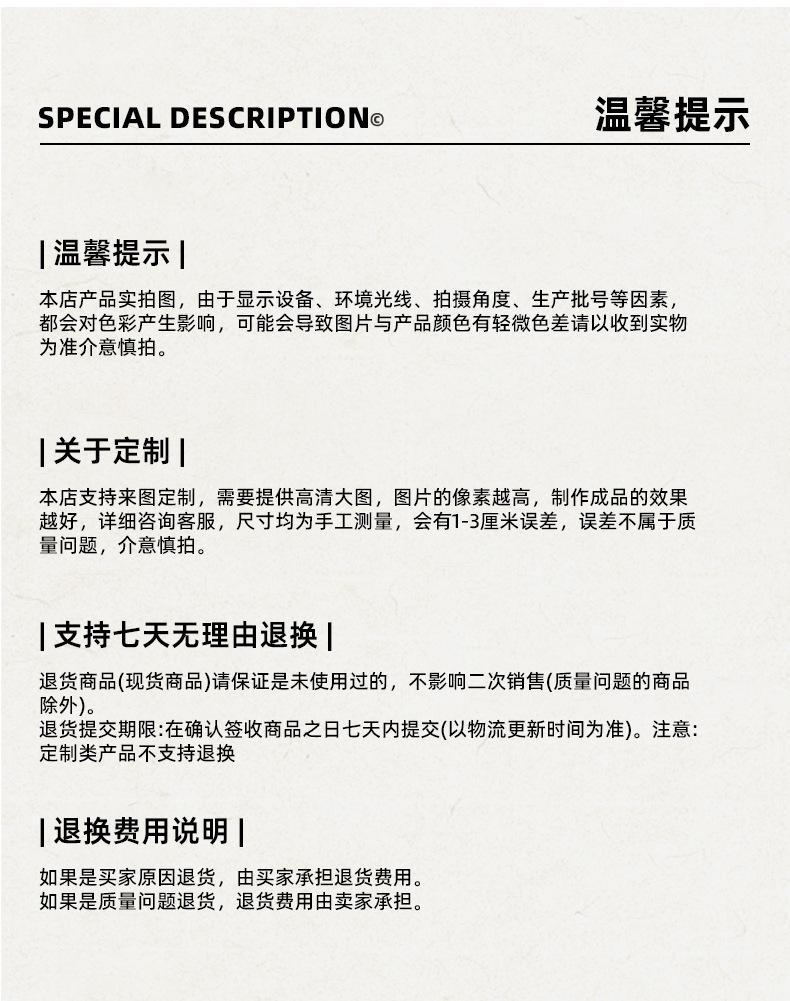 SPECIAL DESCRIPTION© 温馨提示

| 温馨提示 |

本店产品实拍图，由于显示设备、环境光线、拍摄角度、生产批号等因素，都会对色彩产生影响，可能会导致图片与产品颜色有轻微色差请以收到实物为准介意慎拍。

| 关于定制 |

本店支持来图定制，需要提供高清大图，图片的像素越高，制作成品的效果越好，详细咨询客服，尺寸均为手工测量，会有1-3厘米误差，误差不属于质量问题，介意慎拍。

| 支持七天无理由退换 |

退货商品(现货商品)请保证是未使用过的，不影响二次销售(质量问题的商品除外)。
退货提交期限:在确认签收商品之日七天内提交(以物流更新时间为准)。注意:定制类产品不支持退换

| 退换费用说明 |

如果是买家原因退货，由买家承担退货费用。
如果是质量问题退货，退货费用由卖家承担。